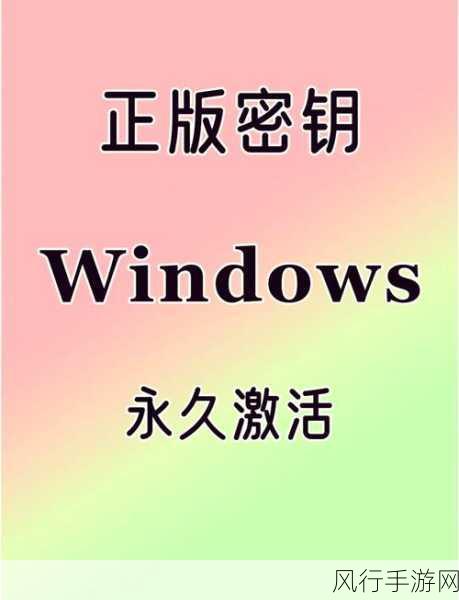 正版密钥

Windows

永久激活

风行手游网